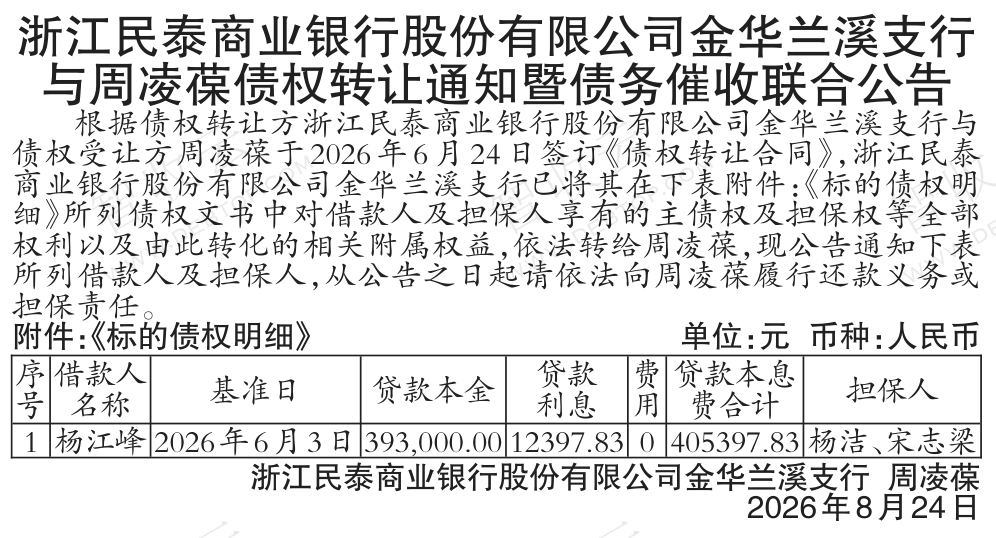 浙江民泰商业银行股份有限公司金华兰溪支行与周凌葆债权转让通知暨债务催收联合公告

根据债权转让方浙江民泰商业银行股份有限公司金华兰溪支行与债权受让方周凌葆于2026年6月24日签订《债权转让合同》,浙江民泰商业银行股份有限公司金华兰溪支行已将其在下表附件:《标的债权明细》所列债权文书中对借款人及担保人享有的主债权及担保权等全部权利以及由此转化的相关附属权益,依法转给周凌葆,现公告通知下表所列借款人及担保人,从公告之日起请依法向周凌葆履行还款义务或担保责任。

附件:《标的债权明细》　单位:元　币种:人民币

| 序号 | 借款人名称 | 基准日 | 贷款本金 | 贷款利息 | 费用 | 贷款本息费合计 | 担保人 |
|---|---|---|---|---|---|---|---|
| 1 | 杨江峰 | 2026年6月3日 | 393,000.00 | 12397.83 | 0 | 405397.83 | 杨洁、宋志梁 |

浙江民泰商业银行股份有限公司金华兰溪支行　周凌葆
2026年8月24日